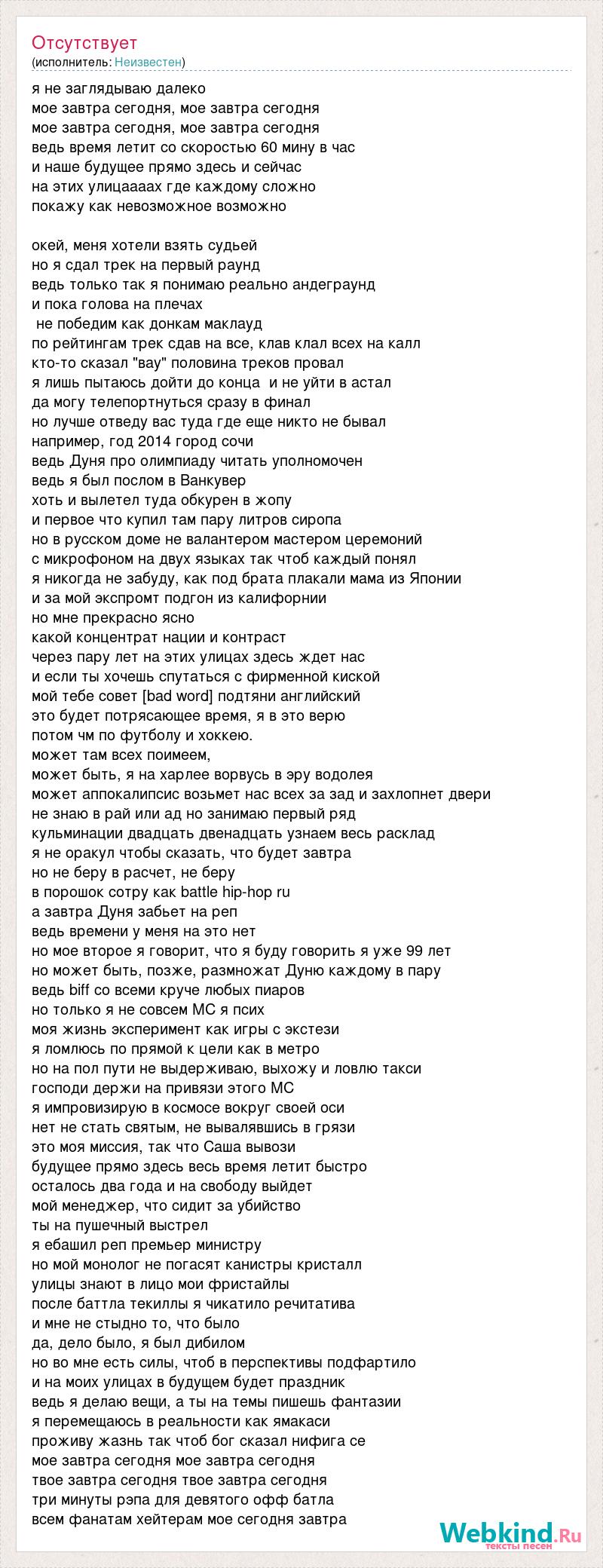 Отсутствует
(исполнитель: Неизвестен)

я не заглядываю далеко
мое завтра сегодня, мое завтра сегодня
мое завтра сегодня, мое завтра сегодня
ведь время летит со скоростью 60 мину в час
и наше будущее прямо здесь и сейчас
на этих улицаааах где каждому сложно
покажу как невозможное возможно

окей, меня хотели взять судьей
но я сдал трек на первый раунд
ведь только так я понимаю реально андеграунд
и пока голова на плечах
не победим как донкам маклауд
по рейтингам трек сдав на все, клав клал всех на калл
кто-то сказал "вау" половина треков провал
я лишь пытаюсь дойти до конца и не уйти в астал
да могу телепортнуться сразу в финал
но лучше отведу вас туда где еще никто не бывал
например, год 2014 город сочи
ведь Дуня про олимпиаду читать уполномочен
ведь я был послом в Ванкувер
хоть и вылетел туда обкурен в жопу
и первое что купил там пару литров сиропа
но в русском доме не валантером мастером церемоний
с микрофоном на двух языках так чтоб каждый понял
я никогда не забуду, как под брата плакали мама из Японии
и за мой экспромт подгон из калифорнии
но мне прекрасно ясно
какой концентрат нации и контраст
через пару лет на этих улицах здесь ждет нас
и если ты хочешь спутаться с фирменной киской
мой тебе совет [bad word] подтяни английский
это будет потрясающее время, я в это верю
потом чм по футболу и хоккею.
может там всех поимеем,
может быть, я на харлее ворвусь в эру водолея
может аппокалипсис возьмет нас всех за зад и захлопнет двери
не знаю в рай или ад но занимаю первый ряд
кульминации двадцать двенадцать узнаем весь расклад
я не оракул чтобы сказать, что будет завтра
но не беру в расчет, не беру
в порошок сотру как battle hip-hop ru
а завтра Дуня забьет на реп
ведь времени у меня на это нет
но мое второе я говорит, что я буду говорить я уже 99 лет
но может быть, позже, размножат Дуню каждому в пару
ведь biff со всеми круче любых пиаров
но только я не совсем МС я псих
моя жизнь эксперимент как игры с экстези
я ломлюсь по прямой к цели как в метро
но на пол пути не выдерживаю, выхожу и ловлю такси
господи держи на привязи этого МС
я импровизирую в космосе вокруг своей оси
нет не стать святым, не вывалявшись в грязи
это моя миссия, так что Саша вывози
будущее прямо здесь весь время летит быстро
осталось два года и на свободу выйдет
мой менеджер, что сидит за убийство
ты на пушечный выстрел
я ебашил реп премьер министру
но мой монолог не погасят канистры кристалл
улицы знают в лицо мои фристайлы
после баттла текиллы я чикатило речитатива
и мне не стыдно то, что было
да, дело было, я был дибилом
но во мне есть силы, чтоб в перспективы подфартило
и на моих улицах в будущем будет праздник
ведь я делаю вещи, а ты на темы пишешь фантазии
я перемещаюсь в реальности как ямакаси
проживу жазнь так чтоб бог сказал нифига се
мое завтра сегодня мое завтра сегодня
твое завтра сегодня твое завтра сегодня
три минуты рэпа для девятого офф батла
всем фанатам хейтерам мое сегодня завтра

Webkind.Ru
тексты песен